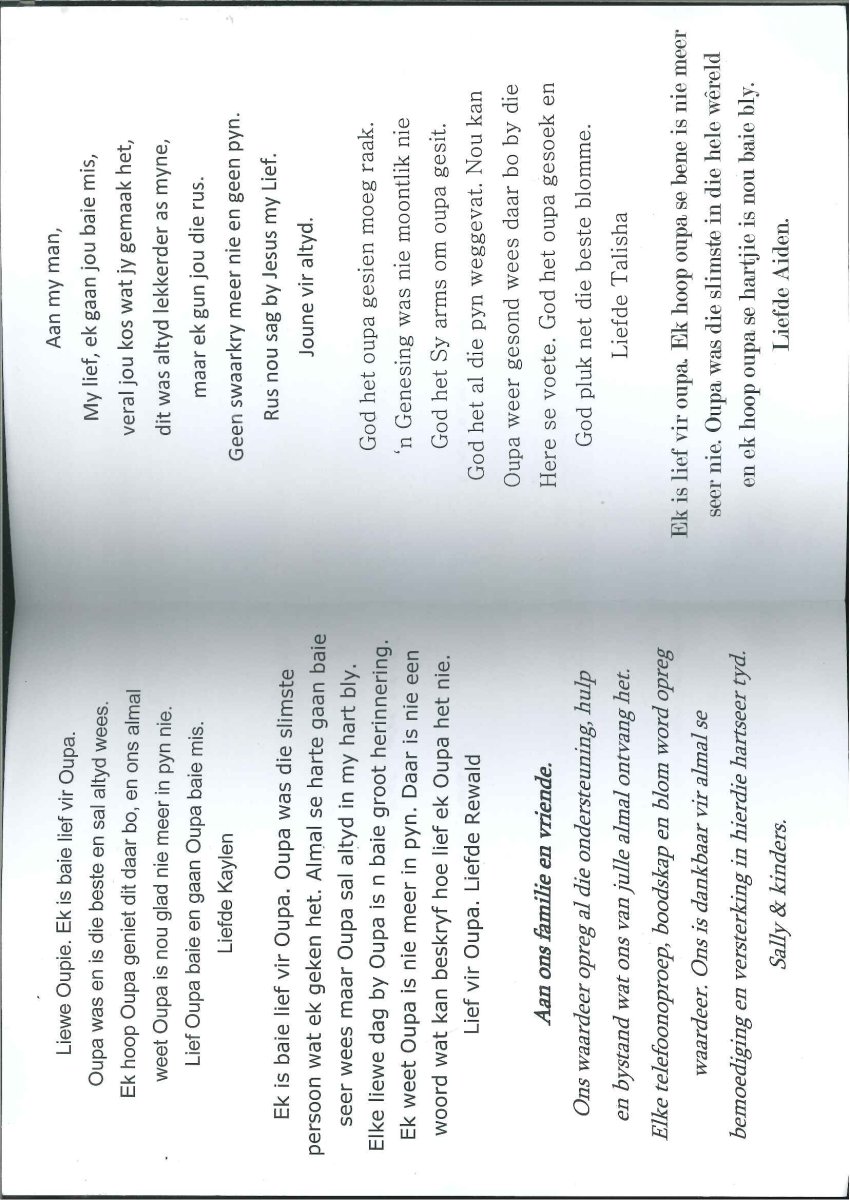 Liewe Oupie. Ek is baie lief vir Oupa.
Oupa was en is die beste en sal altyd wees.
Ek hoop Oupa geniet dit daar bo, en ons almal weet Oupa is nou glad nie meer in pyn nie.
Lief Oupa baie en gaan Oupa baie mis.
Liefde Kaylen

Ek is baie lief vir Oupa. Oupa was die slimste persoon wat ek geken het. Almal se harte gaan baie seer wees maar Oupa sal altyd in my hart bly. Elke liewe dag by Oupa is n baie groot herinnering. Ek weet Oupa is nie meer in pyn. Daar is nie een woord wat kan beskryf hoe lief ek Oupa het nie.
Lief vir Oupa. Liefde Rewald

Aan ons familie en vriende.

Ons waardeer opreg al die ondersteuning, hulp en bystand wat ons van julle almal ontvang het. Elke telefoonoproep, boodskap en blom word opreg waardeer. Ons is dankbaar vir almal se bemoediging en versterking in hierdie hartseer tyd.

Sally & kinders.

Aan my man,
My lief, ek gaan jou baie mis,
veral jou kos wat jy gemaak het,
dit was altyd lekkerder as myne,
maar ek gun jou die rus.
Geen swaarkry meer nie en geen pyn.
Rus nou sag by Jesus my Lief.
Joune vir altyd.

God het oupa gesien moeg raak. 'n Genesing was nie moontlik nie God het Sy arms om oupa gesit. God het al die pyn weggevat. Nou kan Oupa weer gesond wees daar bo by die Here se voete. God het oupa gesoek en God pluk net die beste blomme.
Liefde Talisha

Ek is lief vir oupa. Ek hoop oupa se bene is nie meer seer nie. Oupa was die slimste in die hele wêreld en ek hoop oupa se hartjie is nou baie bly.
Liefde Aiden.